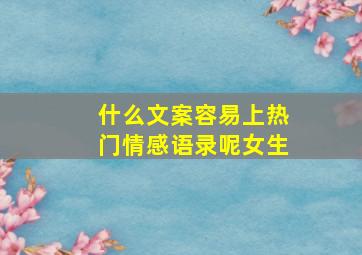 什么文案容易上热门情感语录呢女生